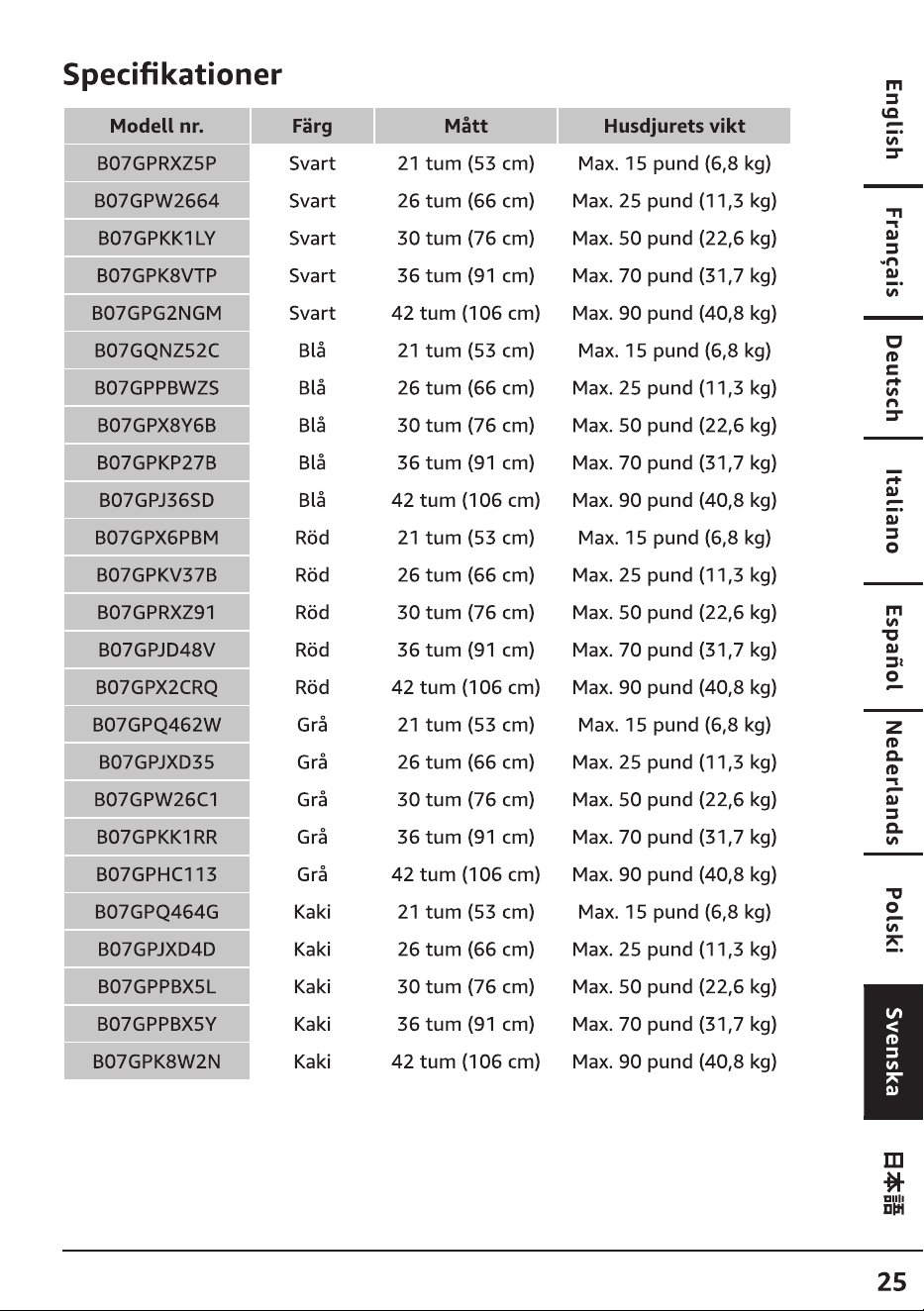 Specifikationer

| Modell nr. | Färg | Mått | Husdjurets vikt |
|---|---|---|---|
| B07GPRXZ5P | Svart | 21 tum (53 cm) | Max. 15 pund (6,8 kg) |
| B07GPW2664 | Svart | 26 tum (66 cm) | Max. 25 pund (11,3 kg) |
| B07GPKK1LY | Svart | 30 tum (76 cm) | Max. 50 pund (22,6 kg) |
| B07GPK8VTP | Svart | 36 tum (91 cm) | Max. 70 pund (31,7 kg) |
| B07GPG2NGM | Svart | 42 tum (106 cm) | Max. 90 pund (40,8 kg) |
| B07GQNZ52C | Blå | 21 tum (53 cm) | Max. 15 pund (6,8 kg) |
| B07GPPBWZS | Blå | 26 tum (66 cm) | Max. 25 pund (11,3 kg) |
| B07GPX8Y6B | Blå | 30 tum (76 cm) | Max. 50 pund (22,6 kg) |
| B07GPKP27B | Blå | 36 tum (91 cm) | Max. 70 pund (31,7 kg) |
| B07GPJ36SD | Blå | 42 tum (106 cm) | Max. 90 pund (40,8 kg) |
| B07GPX6PBM | Röd | 21 tum (53 cm) | Max. 15 pund (6,8 kg) |
| B07GPKV37B | Röd | 26 tum (66 cm) | Max. 25 pund (11,3 kg) |
| B07GPRXZ91 | Röd | 30 tum (76 cm) | Max. 50 pund (22,6 kg) |
| B07GPJD48V | Röd | 36 tum (91 cm) | Max. 70 pund (31,7 kg) |
| B07GPX2CRQ | Röd | 42 tum (106 cm) | Max. 90 pund (40,8 kg) |
| B07GPQ462W | Grå | 21 tum (53 cm) | Max. 15 pund (6,8 kg) |
| B07GPJXD35 | Grå | 26 tum (66 cm) | Max. 25 pund (11,3 kg) |
| B07GPW26C1 | Grå | 30 tum (76 cm) | Max. 50 pund (22,6 kg) |
| B07GPKK1RR | Grå | 36 tum (91 cm) | Max. 70 pund (31,7 kg) |
| B07GPHC113 | Grå | 42 tum (106 cm) | Max. 90 pund (40,8 kg) |
| B07GPQ464G | Kaki | 21 tum (53 cm) | Max. 15 pund (6,8 kg) |
| B07GPJXD4D | Kaki | 26 tum (66 cm) | Max. 25 pund (11,3 kg) |
| B07GPPBX5L | Kaki | 30 tum (76 cm) | Max. 50 pund (22,6 kg) |
| B07GPPBX5Y | Kaki | 36 tum (91 cm) | Max. 70 pund (31,7 kg) |
| B07GPK8W2N | Kaki | 42 tum (106 cm) | Max. 90 pund (40,8 kg) |

English
Français
Deutsch
Italiano
Español
Nederlands
Polski
Svenska
日本語

25